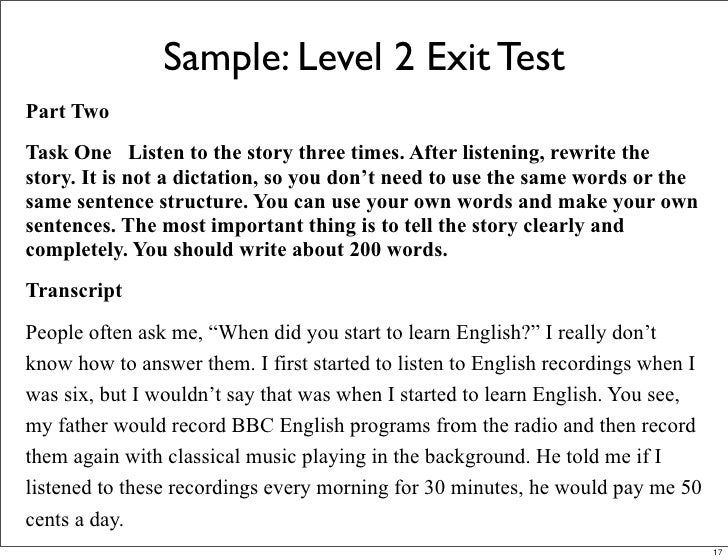 Sample: Level 2 Exit Test

Part Two

Task One Listen to the story three times. After listening, rewrite the story. It is not a dictation, so you don't need to use the same words or the same sentence structure. You can use your own words and make your own sentences. The most important thing is to tell the story clearly and completely. You should write about 200 words.

Transcript

People often ask me, "When did you start to learn English?" I really don't know how to answer them. I first started to listen to English recordings when I was six, but I wouldn't say that was when I started to learn English. You see, my father would record BBC English programs from the radio and then record them again with classical music playing in the background. He told me if I listened to these recordings every morning for 30 minutes, he would pay me 50 cents a day.

17